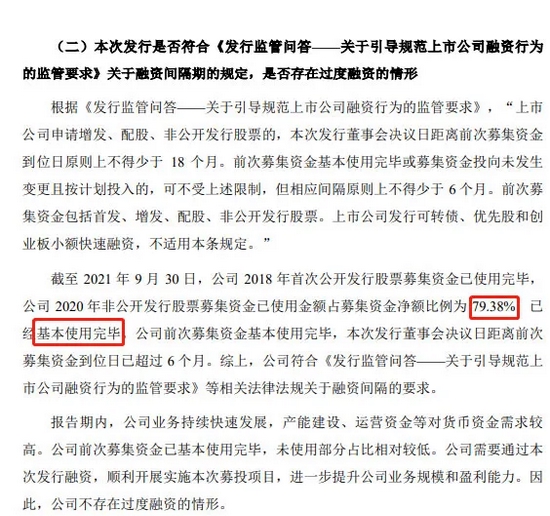 （二）本次发行是否符合《发行监管问答——关于引导规范上市公司融资行为的监管要求》关于融资间隔期的规定，是否存在过度融资的情形

根据《发行监管问答——关于引导规范上市公司融资行为的监管要求》，“上市公司申请增发、配股、非公开发行股票的，本次发行董事会决议日距离前次募集资金到位日原则上不得少于18个月。前次募集资金基本使用完毕或募集资金投向未发生变更且按计划投入的，可不受上述限制，但相应间隔原则上不得少于6个月。前次募集资金包括首发、增发、配股、非公开发行股票。上市公司发行可转债、优先股和创业板小额快速融资，不适用本条规定。”

截至2021年9月30日，公司2018年首次公开发行股票募集资金已使用完毕，公司2020年非公开发行股票募集资金已使用金额占募集资金净额比例为79.38%，已经基本使用完毕。公司前次募集资金基本使用完毕，本次发行董事会决议日距离前次募集资金到位日已超过6个月。综上，公司符合《发行监管问答——关于引导规范上市公司融资行为的监管要求》等相关法律法规关于融资间隔的要求。

报告期内，公司业务持续快速发展，产能建设、运营资金等对货币资金需求较高。公司前次募集资金已基本使用完毕，未使用部分占比相对较低。公司需要通过本次发行融资，顺利开展实施本次募投项目，进一步提升公司业务规模和盈利能力。因此，公司不存在过度融资的情形。